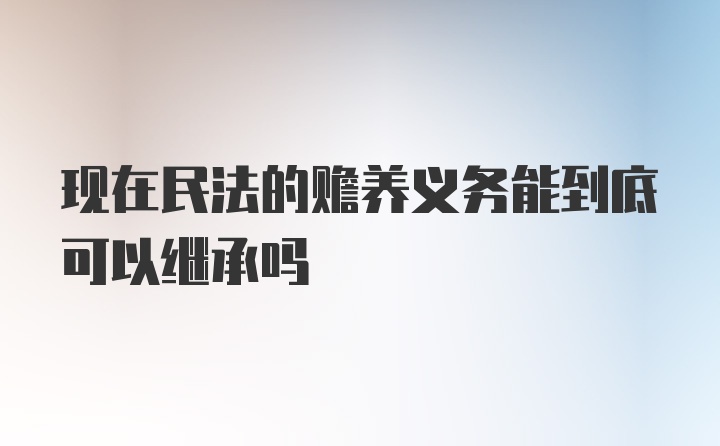 现在民法的赡养义务能到底可以继承吗